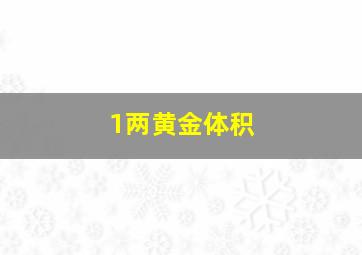 1两黄金体积